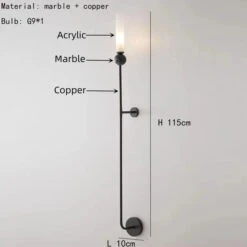 Material: marble + copper

Bulb: G9*1

Acrylic

Marble

Copper

H 115cm

L 10cm